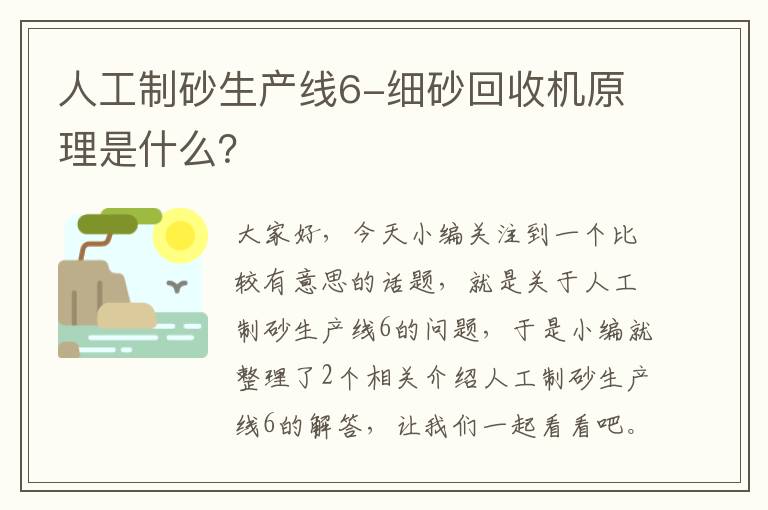 人工制砂生产线6-细砂回收机原理是什么?

大家好，今天小编关注到一个比较有意思的话题，就是关于人工制砂生产线6的问题，于是小编就整理了2个相关介绍人工制砂生产线6的解答，让我们一起看看吧。